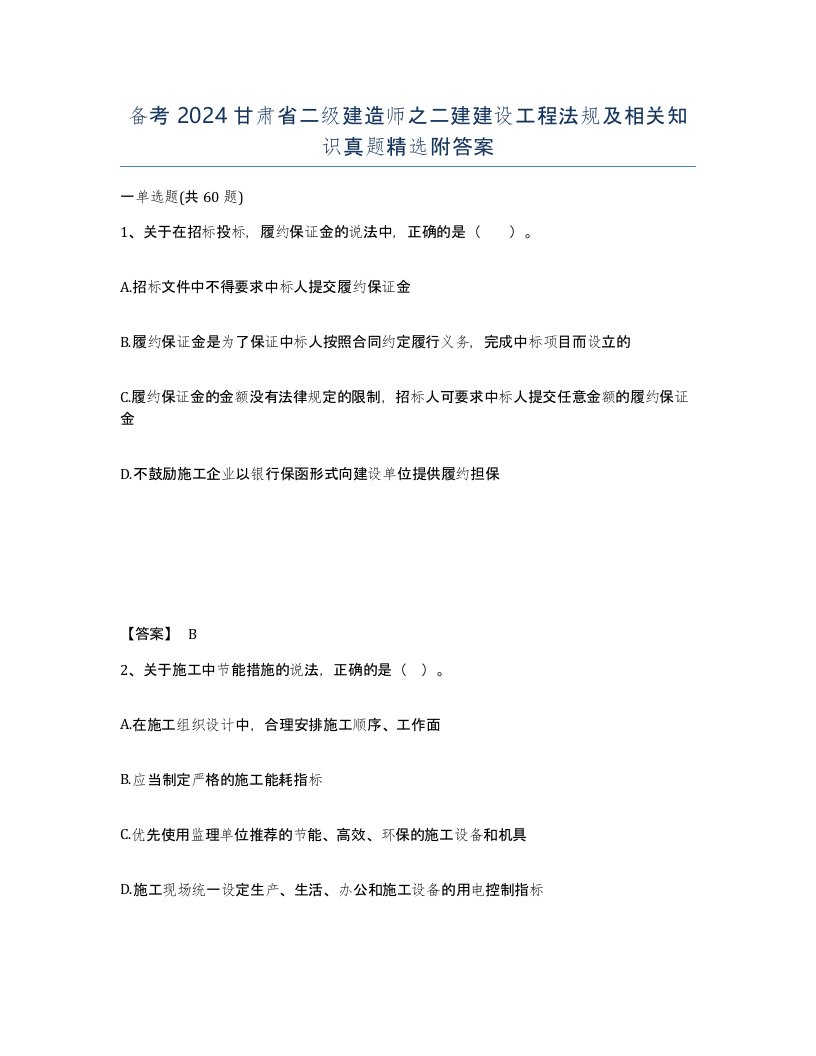 备考 2024 甘肃省二级建造师之二建建设工程法规及相关知识真题精选附答案

一单选题(共 60 题)

1、关于在招标投标，履约保证金的说法中，正确的是（　）。

A.招标文件中不得要求中标人提交履约保证金

B.履约保证金是为了保证中标人按照合同约定履行义务，完成中标项目而设立的

C.履约保证金的金额没有法律规定的限制，招标人可要求中标人提交任意金额的履约保证金

D.不鼓励施工企业以银行保函形式向建设单位提供履约担保

【答案】 B

2、关于施工中节能措施的说法，正确的是（ ）。

A.在施工组织设计中，合理安排施工顺序、工作面

B.应当制定严格的施工能耗指标

C.优先使用监理单位推荐的节能、高效、环保的施工设备和机具

D.施工现场统一设定生产、生活、办公和施工设备的用电控制指标